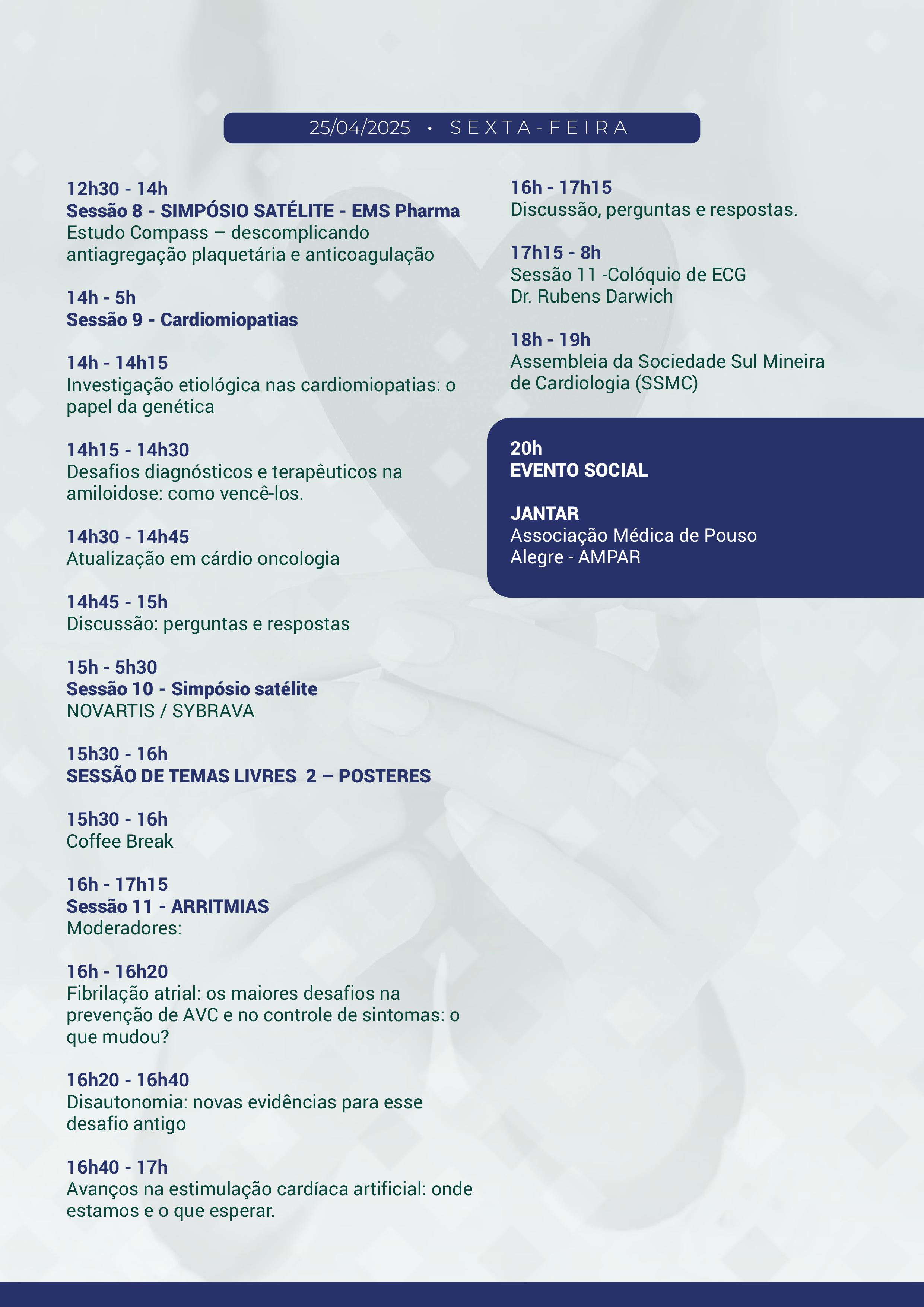 25/04/2025 • SEXTA-FEIRA

12h30 - 14h
Sessão 8 - SIMPÓSIO SATÉLITE - EMS Pharma
Estudo Compass – descomplicando antiagregação plaquetária e anticoagulação

14h - 5h
Sessão 9 - Cardiomiopatias

14h - 14h15
Investigação etiológica nas cardiomiopatias: o papel da genética

14h15 - 14h30
Desafios diagnósticos e terapêuticos na amiloidose: como vencê-los.

14h30 - 14h45
Atualização em cárdio oncologia

14h45 - 15h
Discussão: perguntas e respostas

15h - 5h30
Sessão 10 - Simpósio satélite
NOVARTIS / SYBRAVA

15h30 - 16h
SESSÃO DE TEMAS LIVRES 2 – POSTERES

15h30 - 16h
Coffee Break

16h - 17h15
Sessão 11 - ARRITMIAS
Moderadores:

16h - 16h20
Fibrilação atrial: os maiores desafios na prevenção de AVC e no controle de sintomas: o que mudou?

16h20 - 16h40
Disautonomia: novas evidências para esse desafio antigo

16h40 - 17h
Avanços na estimulação cardíaca artificial: onde estamos e o que esperar.

16h - 17h15
Discussão, perguntas e respostas.

17h15 - 8h
Sessão 11 -Colóquio de ECG
Dr. Rubens Darwich

18h - 19h
Assembleia da Sociedade Sul Mineira de Cardiologia (SSMC)

20h
EVENTO SOCIAL

JANTAR
Associação Médica de Pouso Alegre - AMPAR